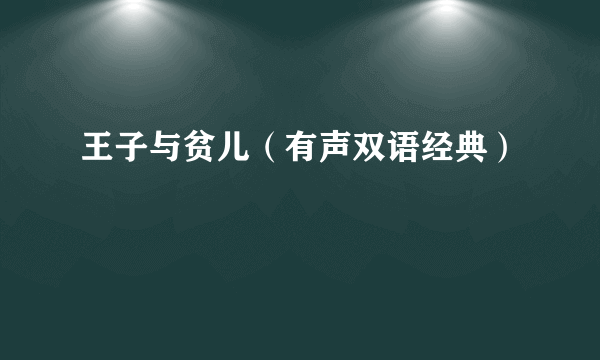 王子与贫儿（有声双语经典）